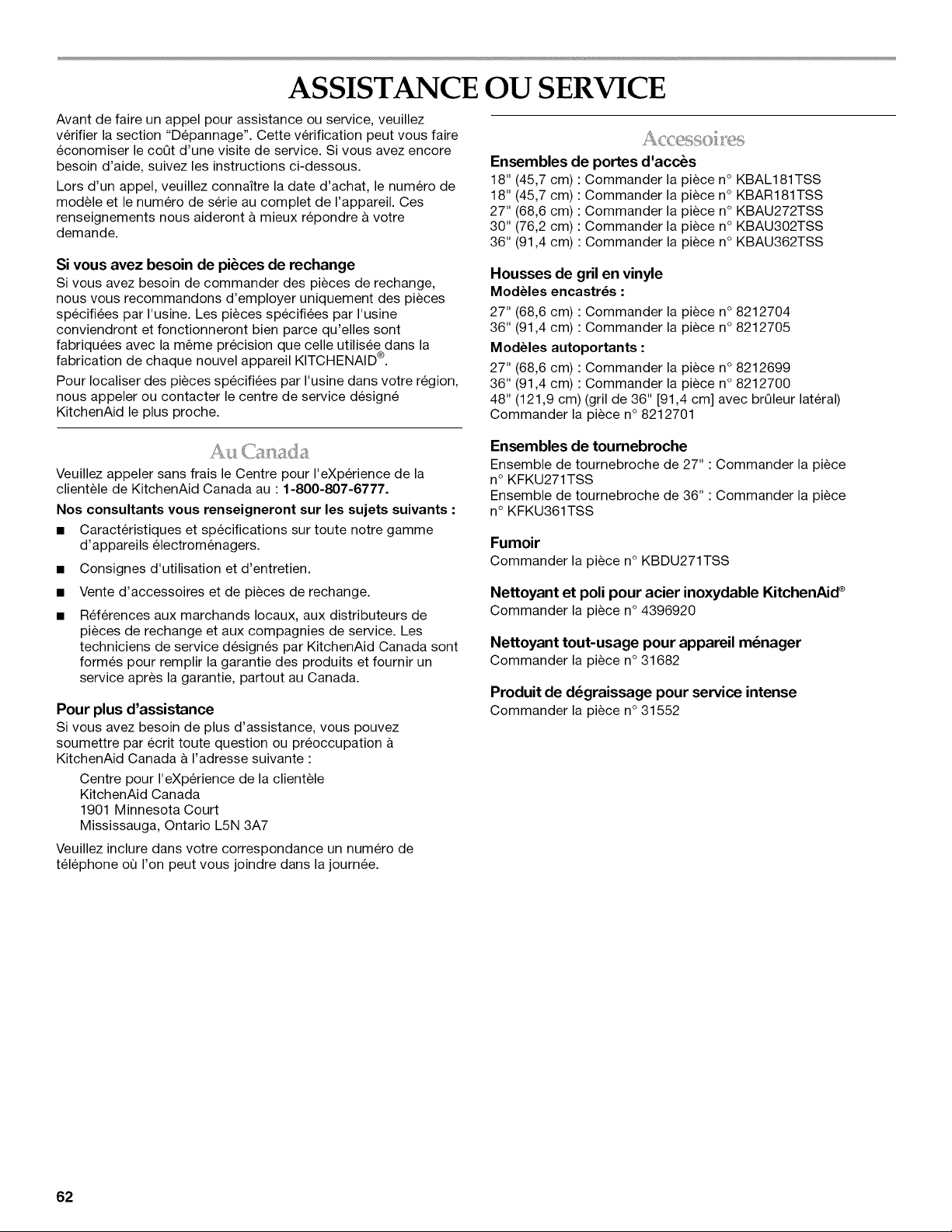 ASSISTANCE OU SERVICE

Avant de faire un appel pour assistance ou service, veuillez vérifier la section "Dépannage". Cette vérification peut vous faire économiser le coût d'une visite de service. Si vous avez encore besoin d'aide, suivez les instructions ci-dessous.

Lors d'un appel, veuillez connaître la date d'achat, le numéro de modèle et le numéro de série au complet de l'appareil. Ces renseignements nous aideront à mieux répondre à votre demande.

Si vous avez besoin de pièces de rechange

Si vous avez besoin de commander des pièces de rechange, nous vous recommandons d'employer uniquement des pièces spécifiées par l'usine. Les pièces spécifiées par l'usine conviendront et fonctionneront bien parce qu'elles sont fabriquées avec la même précision que celle utilisée dans la fabrication de chaque nouvel appareil KITCHENAID®.

Pour localiser des pièces spécifiées par l'usine dans votre région, nous appeler ou contacter le centre de service désigné KitchenAid le plus proche.

Au Canada

Veuillez appeler sans frais le Centre pour l'eXpérience de la clientèle de KitchenAid Canada au : 1-800-807-6777.

Nos consultants vous renseigneront sur les sujets suivants :

■ Caractéristiques et spécifications sur toute notre gamme d'appareils électroménagers.

■ Consignes d'utilisation et d'entretien.

■ Vente d'accessoires et de pièces de rechange.

■ Références aux marchands locaux, aux distributeurs de pièces de rechange et aux compagnies de service. Les techniciens de service désignés par KitchenAid Canada sont formés pour remplir la garantie des produits et fournir un service après la garantie, partout au Canada.

Pour plus d'assistance

Si vous avez besoin de plus d'assistance, vous pouvez soumettre par écrit toute question ou préoccupation à KitchenAid Canada à l'adresse suivante :

Centre pour l'eXpérience de la clientèle
KitchenAid Canada
1901 Minnesota Court
Mississauga, Ontario L5N 3A7

Veuillez inclure dans votre correspondance un numéro de téléphone où l'on peut vous joindre dans la journée.

Accessoires

Ensembles de portes d'accès

18" (45,7 cm) : Commander la pièce n° KBAL181TSS
18" (45,7 cm) : Commander la pièce n° KBAR181TSS
27" (68,6 cm) : Commander la pièce n° KBAU272TSS
30" (76,2 cm) : Commander la pièce n° KBAU302TSS
36" (91,4 cm) : Commander la pièce n° KBAU362TSS

Housses de gril en vinyle

Modèles encastrés :

27" (68,6 cm) : Commander la pièce n° 8212704
36" (91,4 cm) : Commander la pièce n° 8212705

Modèles autoportants :

27" (68,6 cm) : Commander la pièce n° 8212699
36" (91,4 cm) : Commander la pièce n° 8212700
48" (121,9 cm) (gril de 36" [91,4 cm] avec brûleur latéral) Commander la pièce n° 8212701

Ensembles de tournebroche

Ensemble de tournebroche de 27" : Commander la pièce n° KFKU271TSS
Ensemble de tournebroche de 36" : Commander la pièce n° KFKU361TSS

Fumoir

Commander la pièce n° KBDU271TSS

Nettoyant et poli pour acier inoxydable KitchenAid®

Commander la pièce n° 4396920

Nettoyant tout-usage pour appareil ménager

Commander la pièce n° 31682

Produit de dégraissage pour service intense

Commander la pièce n° 31552

62